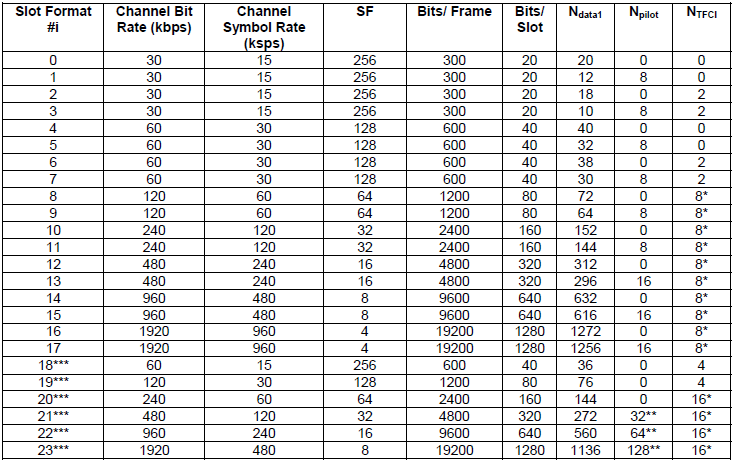 | Slot Format #i | Channel Bit Rate (kbps) | Channel Symbol Rate (ksps) | SF | Bits/ Frame | Bits/ Slot | $N_{data1}$ | $N_{pilot}$ | $N_{TFCI}$ |
|---|---|---|---|---|---|---|---|---|
| 0 | 30 | 15 | 256 | 300 | 20 | 20 | 0 | 0 |
| 1 | 30 | 15 | 256 | 300 | 20 | 12 | 8 | 0 |
| 2 | 30 | 15 | 256 | 300 | 20 | 18 | 0 | 2 |
| 3 | 30 | 15 | 256 | 300 | 20 | 10 | 8 | 2 |
| 4 | 60 | 30 | 128 | 600 | 40 | 40 | 0 | 0 |
| 5 | 60 | 30 | 128 | 600 | 40 | 32 | 8 | 0 |
| 6 | 60 | 30 | 128 | 600 | 40 | 38 | 0 | 2 |
| 7 | 60 | 30 | 128 | 600 | 40 | 30 | 8 | 2 |
| 8 | 120 | 60 | 64 | 1200 | 80 | 72 | 0 | 8* |
| 9 | 120 | 60 | 64 | 1200 | 80 | 64 | 8 | 8* |
| 10 | 240 | 120 | 32 | 2400 | 160 | 152 | 0 | 8* |
| 11 | 240 | 120 | 32 | 2400 | 160 | 144 | 8 | 8* |
| 12 | 480 | 240 | 16 | 4800 | 320 | 312 | 0 | 8* |
| 13 | 480 | 240 | 16 | 4800 | 320 | 296 | 16 | 8* |
| 14 | 960 | 480 | 8 | 9600 | 640 | 632 | 0 | 8* |
| 15 | 960 | 480 | 8 | 9600 | 640 | 616 | 16 | 8* |
| 16 | 1920 | 960 | 4 | 19200 | 1280 | 1272 | 0 | 8* |
| 17 | 1920 | 960 | 4 | 19200 | 1280 | 1256 | 16 | 8* |
| 18*** | 60 | 15 | 256 | 600 | 40 | 36 | 0 | 4 |
| 19*** | 120 | 30 | 128 | 1200 | 80 | 76 | 0 | 4 |
| 20*** | 240 | 60 | 64 | 2400 | 160 | 144 | 0 | 16* |
| 21*** | 480 | 120 | 32 | 4800 | 320 | 272 | 32** | 16* |
| 22*** | 960 | 240 | 16 | 9600 | 640 | 560 | 64** | 16* |
| 23*** | 1920 | 480 | 8 | 19200 | 1280 | 1136 | 128** | 16* |